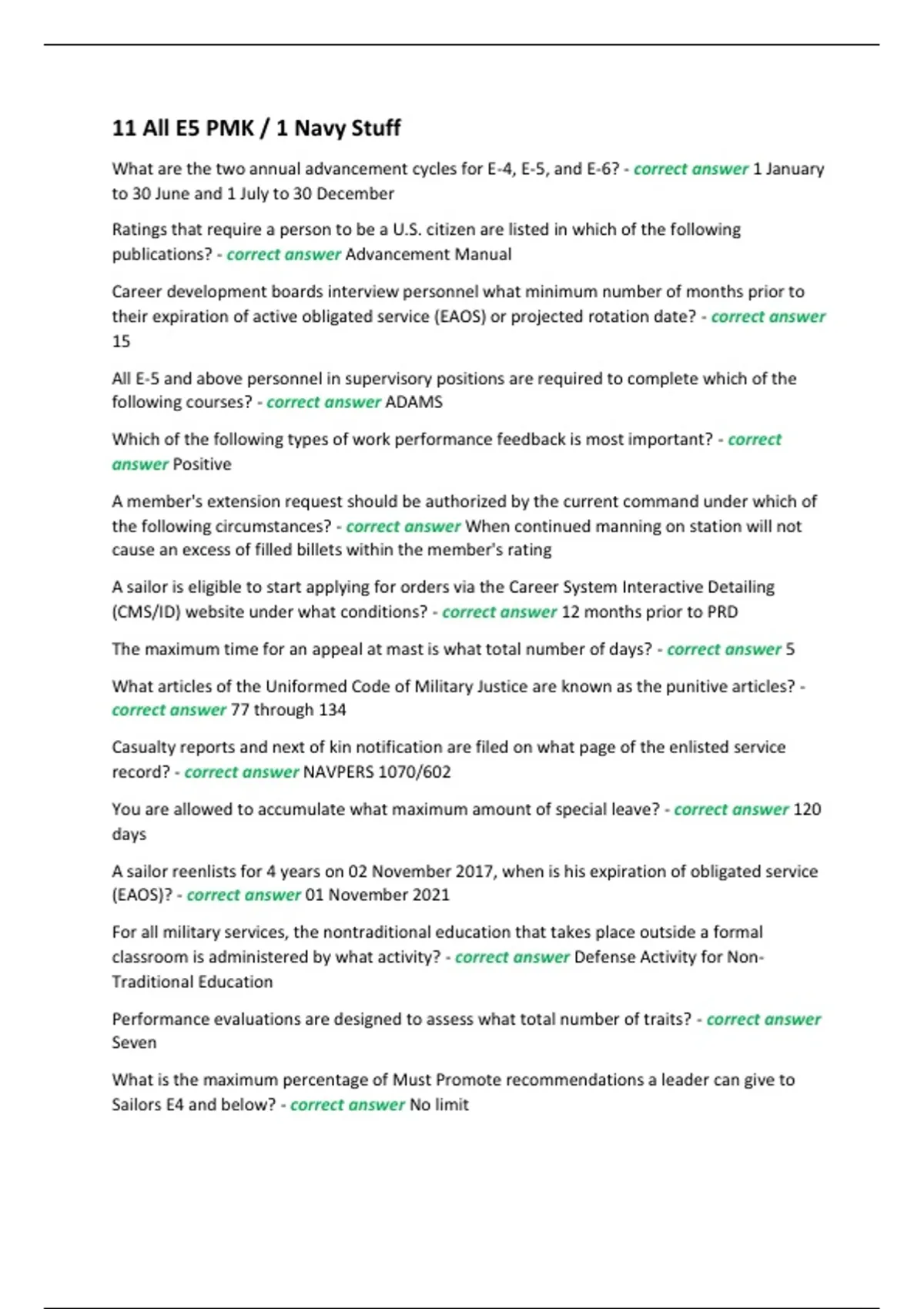 11 All E5 PMK / 1 Navy Stuff

What are the two annual advancement cycles for E-4, E-5, and E-6? - correct answer 1 January to 30 June and 1 July to 30 December

Ratings that require a person to be a U.S. citizen are listed in which of the following publications? - correct answer Advancement Manual

Career development boards interview personnel what minimum number of months prior to their expiration of active obligated service (EAOS) or projected rotation date? - correct answer 15

All E-5 and above personnel in supervisory positions are required to complete which of the following courses? - correct answer ADAMS

Which of the following types of work performance feedback is most important? - correct answer Positive

A member's extension request should be authorized by the current command under which of the following circumstances? - correct answer When continued manning on station will not cause an excess of filled billets within the member's rating

A sailor is eligible to start applying for orders via the Career System Interactive Detailing (CMS/ID) website under what conditions? - correct answer 12 months prior to PRD

The maximum time for an appeal at mast is what total number of days? - correct answer 5

What articles of the Uniformed Code of Military Justice are known as the punitive articles? - correct answer 77 through 134

Casualty reports and next of kin notification are filed on what page of the enlisted service record? - correct answer NAVPERS 1070/602

You are allowed to accumulate what maximum amount of special leave? - correct answer 120 days

A sailor reenlists for 4 years on 02 November 2017, when is his expiration of obligated service (EAOS)? - correct answer 01 November 2021

For all military services, the nontraditional education that takes place outside a formal classroom is administered by what activity? - correct answer Defense Activity for Non-Traditional Education

Performance evaluations are designed to assess what total number of traits? - correct answer Seven

What is the maximum percentage of Must Promote recommendations a leader can give to Sailors E4 and below? - correct answer No limit